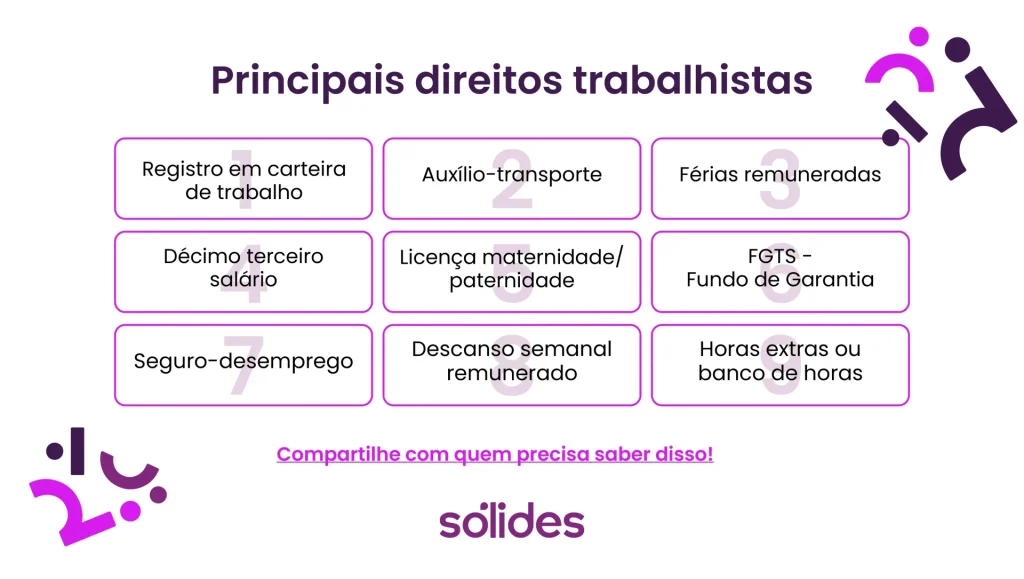 Principais direitos trabalhistas

1
Registro em carteira de trabalho

2
Auxílio-transporte

3
Férias remuneradas

4
Décimo terceiro salário

5
Licença maternidade/ paternidade

6
FGTS - Fundo de Garantia

7
Seguro-desemprego

8
Descanso semanal remunerado

9
Horas extras ou banco de horas

Compartilhe com quem precisa saber disso!

sólides